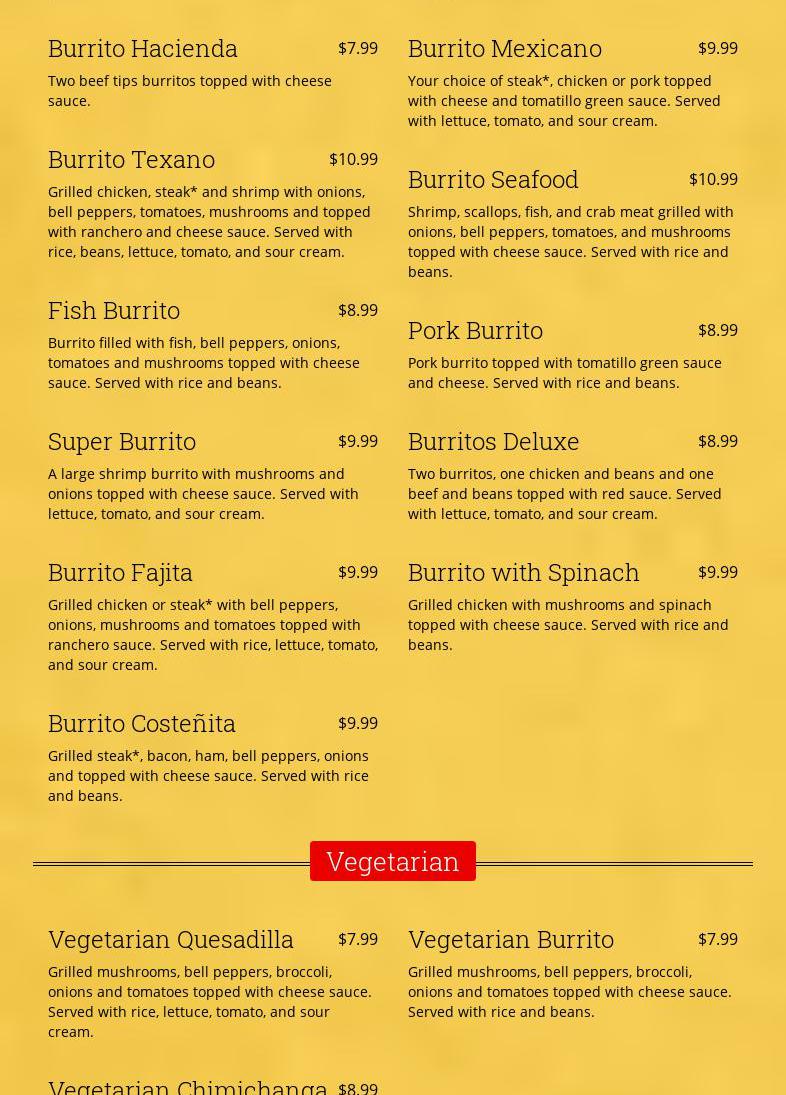 Burrito Hacienda $7.99

Two beef tips burritos topped with cheese sauce.

Burrito Texano $10.99

Grilled chicken, steak* and shrimp with onions, bell peppers, tomatoes, mushrooms and topped with ranchero and cheese sauce. Served with rice, beans, lettuce, tomato, and sour cream.

Fish Burrito $8.99

Burrito filled with fish, bell peppers, onions, tomatoes and mushrooms topped with cheese sauce. Served with rice and beans.

Super Burrito $9.99

A large shrimp burrito with mushrooms and onions topped with cheese sauce. Served with lettuce, tomato, and sour cream.

Burrito Fajita $9.99

Grilled chicken or steak* with bell peppers, onions, mushrooms and tomatoes topped with ranchero sauce. Served with rice, lettuce, tomato, and sour cream.

Burrito Costeñita $9.99

Grilled steak*, bacon, ham, bell peppers, onions and topped with cheese sauce. Served with rice and beans.

Burrito Mexicano $9.99

Your choice of steak*, chicken or pork topped with cheese and tomatillo green sauce. Served with lettuce, tomato, and sour cream.

Burrito Seafood $10.99

Shrimp, scallops, fish, and crab meat grilled with onions, bell peppers, tomatoes, and mushrooms topped with cheese sauce. Served with rice and beans.

Pork Burrito $8.99

Pork burrito topped with tomatillo green sauce and cheese. Served with rice and beans.

Burritos Deluxe $8.99

Two burritos, one chicken and beans and one beef and beans topped with red sauce. Served with lettuce, tomato, and sour cream.

Burrito with Spinach $9.99

Grilled chicken with mushrooms and spinach topped with cheese sauce. Served with rice and beans.

Vegetarian

Vegetarian Quesadilla $7.99

Grilled mushrooms, bell peppers, broccoli, onions and tomatoes topped with cheese sauce. Served with rice, lettuce, tomato, and sour cream.

Vegetarian Chimichanga $8.99

Vegetarian Burrito $7.99

Grilled mushrooms, bell peppers, broccoli, onions and tomatoes topped with cheese sauce. Served with rice and beans.